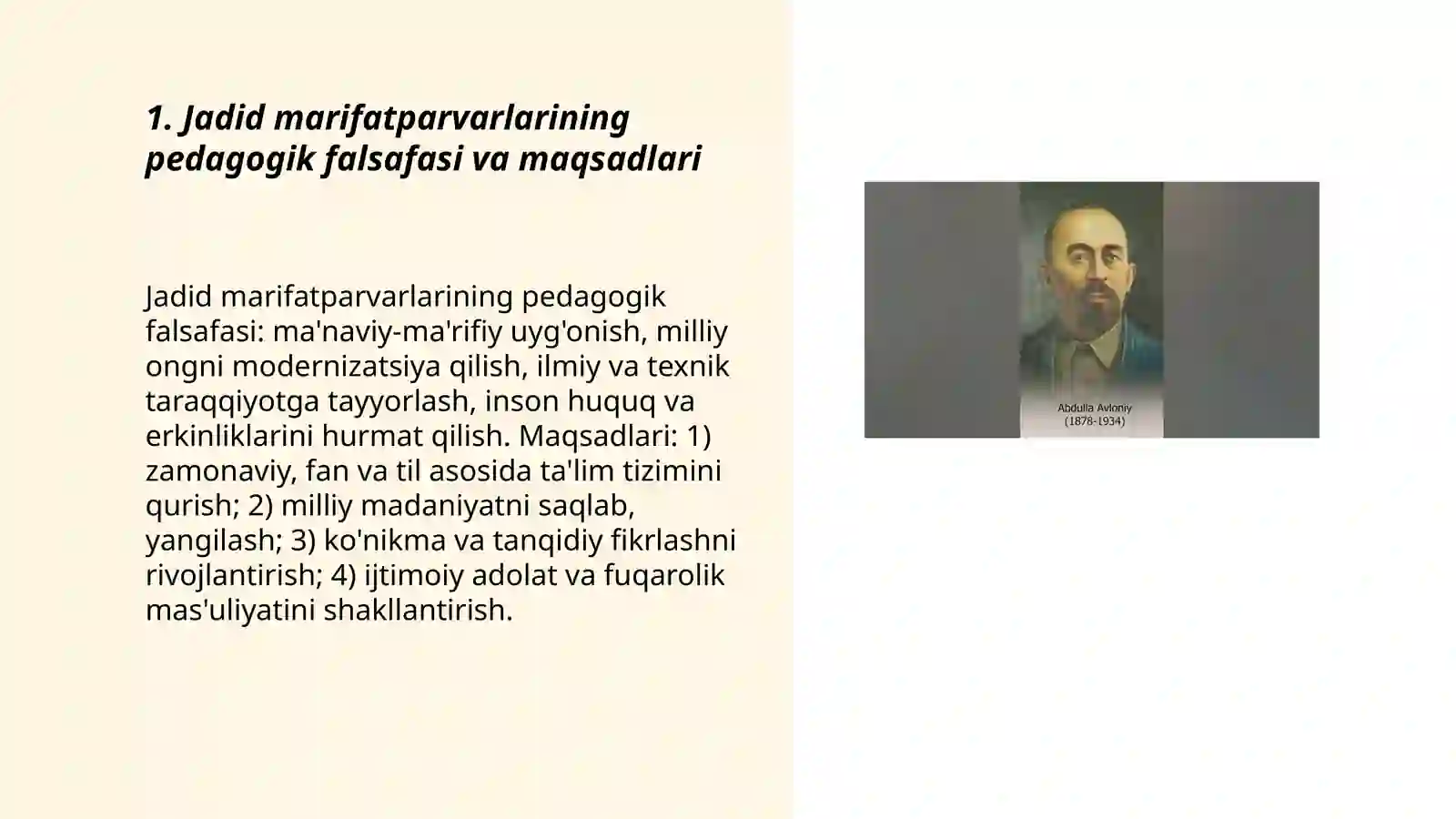 1. Jadid marifatparvarlarining pedagogik falsafasi va maqsadlari

Jadid marifatparvarlarining pedagogik falsafasi: ma'naviy-ma'rifiy uyg'onish, milliy ongni modernizatsiya qilish, ilmiy va texnik taraqqiyotga tayyorlash, inson huquq va erkinliklarini hurmat qilish. Maqsadlari: 1) zamonaviy, fan va til asosida ta'lim tizimini qurish; 2) milliy madaniyatni saqlab, yangilash; 3) ko'nikma va tanqidiy fikrlashni rivojlantirish; 4) ijtimoiy adolat va fuqarolik mas'uliyatini shakllantirish.

Abdulla Avloniy
(1878-1934)